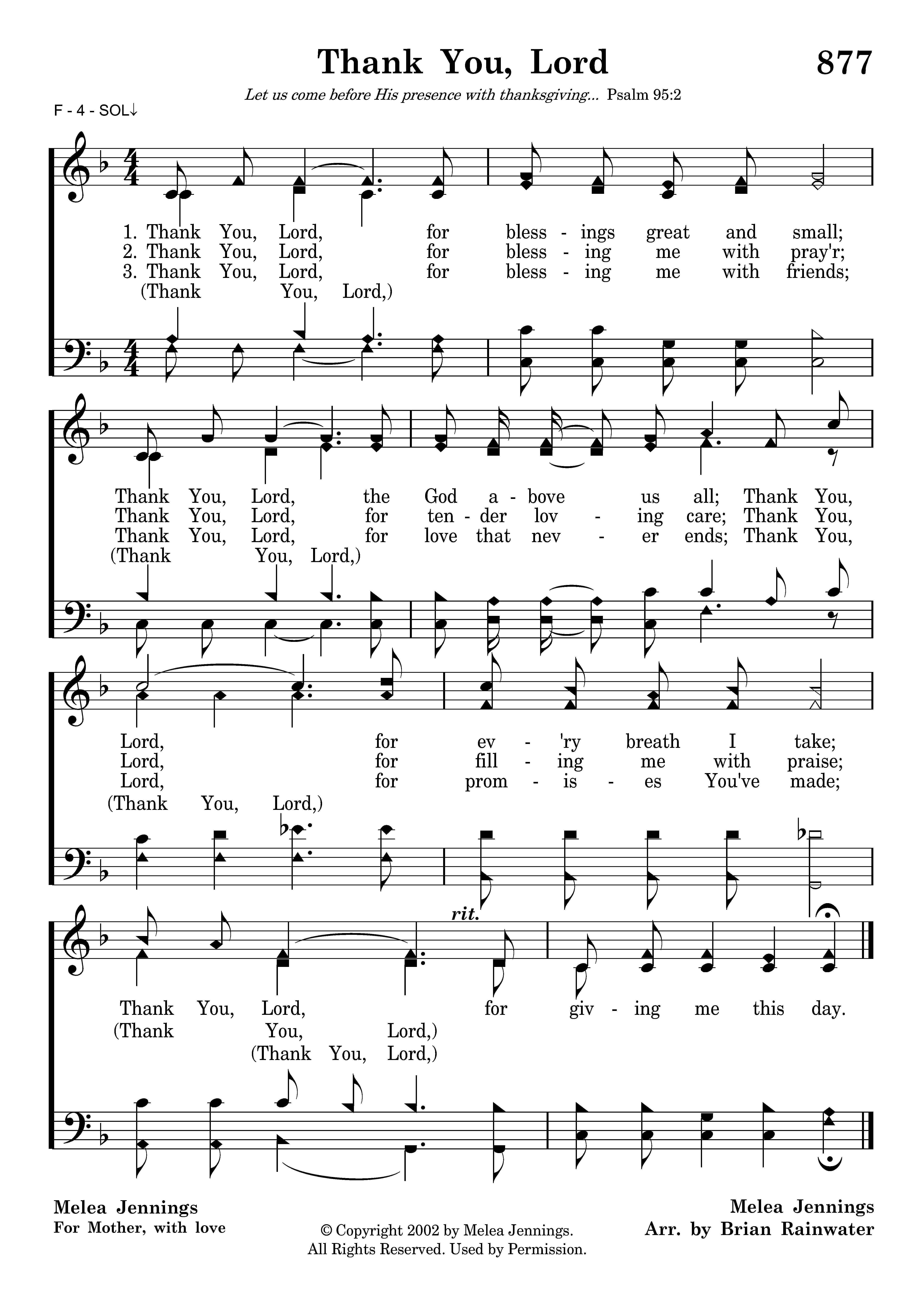 Thank You, Lord

877

Let us come before His presence with thanksgiving... Psalm 95:2

F - 4 - SOL↓

1. Thank You, Lord, for bless - ings great and small;
2. Thank You, Lord, for bless - ing me with pray'r;
3. Thank You, Lord, for bless - ing me with friends;
(Thank You, Lord,)

Thank You, Lord, the God a - bove us all; Thank You,
Thank You, Lord, for ten - der lov - ing care; Thank You,
Thank You, Lord, for love that nev - er ends; Thank You,
(Thank You, Lord,)

Lord, for ev - 'ry breath I take;
Lord, for fill - ing me with praise;
Lord, for prom - is - es You've made;
(Thank You, Lord,)

rit.

Thank You, Lord, for giv - ing me this day.
(Thank You, Lord,)
(Thank You, Lord,)

Melea Jennings
For Mother, with love

© Copyright 2002 by Melea Jennings.
All Rights Reserved. Used by Permission.

Melea Jennings
Arr. by Brian Rainwater